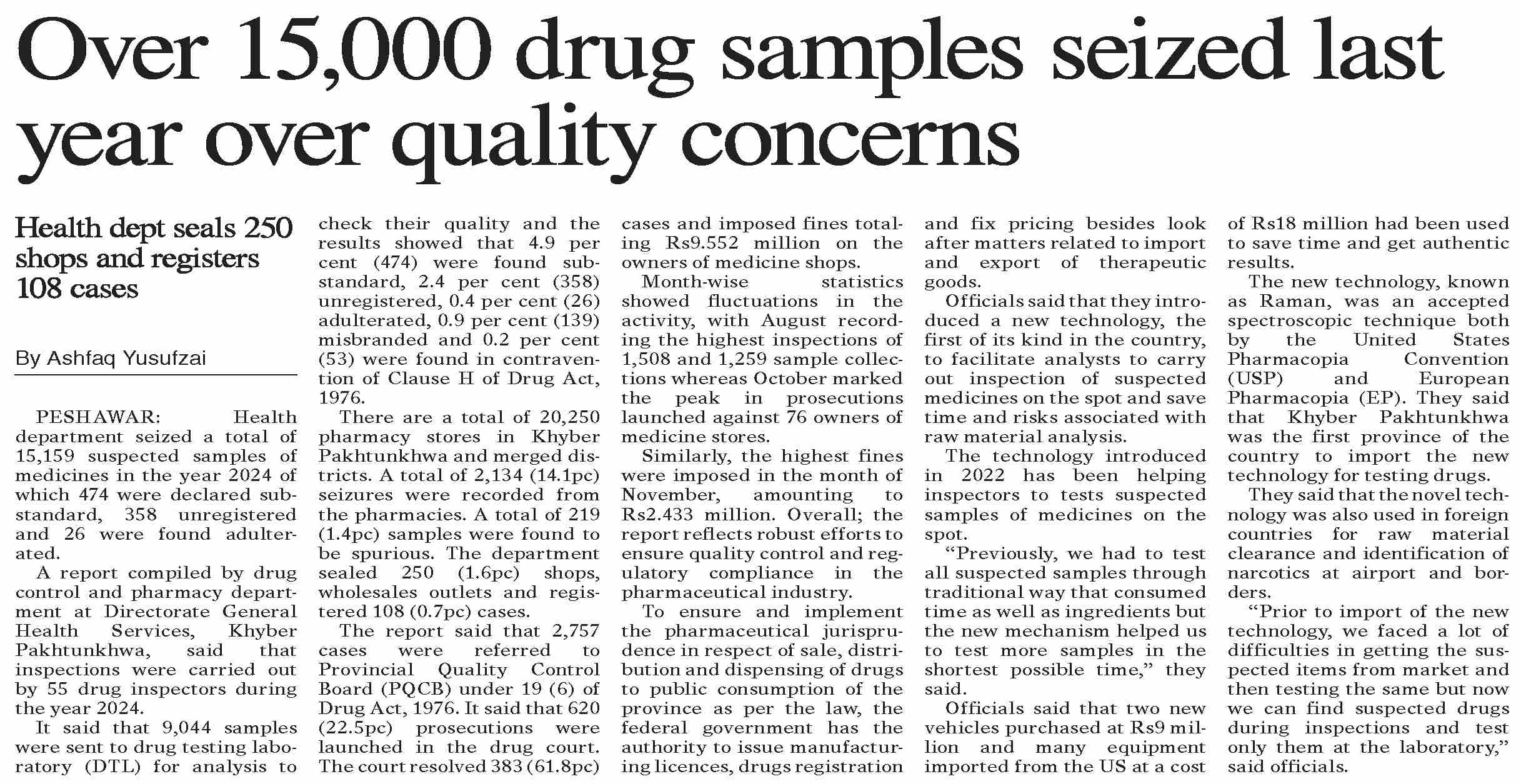 Over 15,000 drug samples seized last year over quality concerns

Health dept seals 250 shops and registers 108 cases

By Ashfaq Yusufzai

PESHAWAR: Health department seized a total of 15,159 suspected samples of medicines in the year 2024 of which 474 were declared substandard, 358 unregistered and 26 were found adulterated.

A report compiled by drug control and pharmacy department at Directorate General Health Services, Khyber Pakhtunkhwa, said that inspections were carried out by 55 drug inspectors during the year 2024.

It said that 9,044 samples were sent to drug testing laboratory (DTL) for analysis to check their quality and the results showed that 4.9 per cent (474) were found substandard, 2.4 per cent (358) unregistered, 0.4 per cent (26) adulterated, 0.9 per cent (139) misbranded and 0.2 per cent (53) were found in contravention of Clause H of Drug Act, 1976.

There are a total of 20,250 pharmacy stores in Khyber Pakhtunkhwa and merged districts. A total of 2,134 (14.1pc) seizures were recorded from the pharmacies. A total of 219 (1.4pc) samples were found to be spurious. The department sealed 250 (1.6pc) shops, wholesales outlets and registered 108 (0.7pc) cases.

The report said that 2,757 cases were referred to Provincial Quality Control Board (PQCB) under 19 (6) of Drug Act, 1976. It said that 620 (22.5pc) prosecutions were launched in the drug court. The court resolved 383 (61.8pc) cases and imposed fines totaling Rs9.552 million on the owners of medicine shops.

Month-wise statistics showed fluctuations in the activity, with August recording the highest inspections of 1,508 and 1,259 sample collections whereas October marked the peak in prosecutions launched against 76 owners of medicine stores.

Similarly, the highest fines were imposed in the month of November, amounting to Rs2.433 million. Overall; the report reflects robust efforts to ensure quality control and regulatory compliance in the pharmaceutical industry.

To ensure and implement the pharmaceutical jurisprudence in respect of sale, distribution and dispensing of drugs to public consumption of the province as per the law, the federal government has the authority to issue manufacturing licences, drugs registration and fix pricing besides look after matters related to import and export of therapeutic goods.

Officials said that they introduced a new technology, the first of its kind in the country, to facilitate analysts to carry out inspection of suspected medicines on the spot and save time and risks associated with raw material analysis.

The technology introduced in 2022 has been helping inspectors to tests suspected samples of medicines on the spot.

“Previously, we had to test all suspected samples through traditional way that consumed time as well as ingredients but the new mechanism helped us to test more samples in the shortest possible time,” they said.

Officials said that two new vehicles purchased at Rs9 million and many equipment imported from the US at a cost of Rs18 million had been used to save time and get authentic results.

The new technology, known as Raman, was an accepted spectroscopic technique both by the United States Pharmacopia Convention (USP) and European Pharmacopia (EP). They said that Khyber Pakhtunkhwa was the first province of the country to import the new technology for testing drugs.

They said that the novel technology was also used in foreign countries for raw material clearance and identification of narcotics at airport and borders.

“Prior to import of the new technology, we faced a lot of difficulties in getting the suspected items from market and then testing the same but now we can find suspected drugs during inspections and test only them at the laboratory,” said officials.